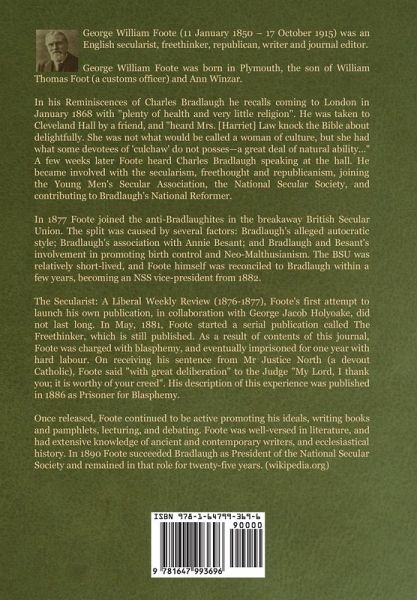 George William Foote (11 January 1850 – 17 October 1915) was an English secularist, freethinker, republican, writer and journal editor.

George William Foote was born in Plymouth, the son of William Thomas Foot (a customs officer) and Ann Winzar.

In his Reminiscences of Charles Bradlaugh he recalls coming to London in January 1868 with "plenty of health and very little religion". He was taken to Cleveland Hall by a friend, and "heard Mrs. [Harriet] Law knock the Bible about delightfully. She was not what would be called a woman of culture, but she had what some devotees of 'culchaw' do not posses—a great deal of natural ability..." A few weeks later Foote heard Charles Bradlaugh speaking at the hall. He became involved with the secularism, freethought and republicanism, joining the Young Men's Secular Association, the National Secular Society, and contributing to Bradlaugh's National Reformer.

In 1877 Foote joined the anti-Bradlaughites in the breakaway British Secular Union. The split was caused by several factors: Bradlaugh's alleged autocratic style; Bradlaugh's association with Annie Besant; and Bradlaugh and Besant's involvement in promoting birth control and Neo-Malthusianism. The BSU was relatively short-lived, and Foote himself was reconciled to Bradlaugh within a few years, becoming an NSS vice-president from 1882.

The Secularist: A Liberal Weekly Review (1876-1877), Foote's first attempt to launch his own publication, in collaboration with George Jacob Holyoake, did not last long. In May, 1881, Foote started a serial publication called The Freethinker, which is still published. As a result of contents of this journal, Foote was charged with blasphemy, and eventually imprisoned for one year with hard labour. On receiving his sentence from Mr Justice North (a devout Catholic), Foote said "with great deliberation" to the Judge "My Lord, I thank you; it is worthy of your creed". His description of this experience was published in 1886 as Prisoner for Blasphemy.

Once released, Foote continued to be active promoting his ideals, writing books and pamphlets, lecturing, and debating. Foote was well-versed in literature, and had extensive knowledge of ancient and contemporary writers, and ecclesiastical history. In 1890 Foote succeeded Bradlaugh as President of the National Secular Society and remained in that role for twenty-five years. (wikipedia.org)

ISBN 978-1-64799-369-6

90000

9 781647 993696